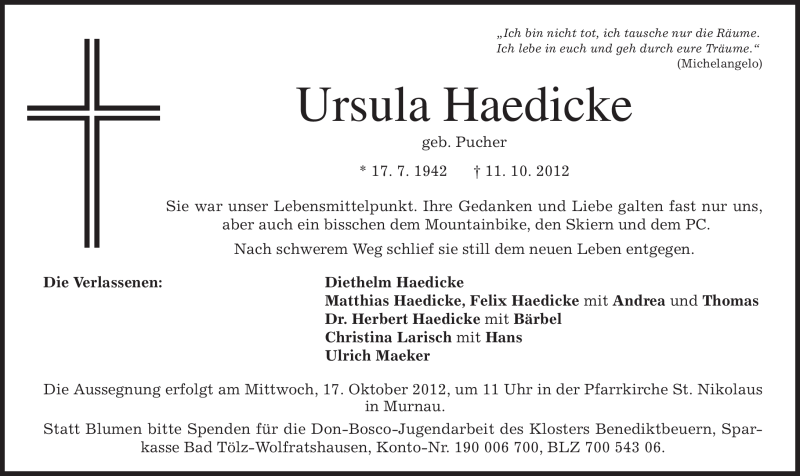 „Ich bin nicht tot, ich tausche nur die Räume. Ich lebe in euch und geh durch eure Träume.“
(Michelangelo)

Ursula Haedicke

geb. Pucher

* 17. 7. 1942 † 11. 10. 2012

Sie war unser Lebensmittelpunkt. Ihre Gedanken und Liebe galten fast nur uns, aber auch ein bisschen dem Mountainbike, den Skiern und dem PC.

Nach schwerem Weg schlief sie still dem neuen Leben entgegen.

Die Verlassenen:

Diethelm Haedicke
Matthias Haedicke, Felix Haedicke mit Andrea und Thomas
Dr. Herbert Haedicke mit Bärbel
Christina Larisch mit Hans
Ulrich Maeker

Die Aussegnung erfolgt am Mittwoch, 17. Oktober 2012, um 11 Uhr in der Pfarrkirche St. Nikolaus in Murnau.

Statt Blumen bitte Spenden für die Don-Bosco-Jugendarbeit des Klosters Benediktbeuern, Sparkasse Bad Tölz-Wolfratshausen, Konto-Nr. 190 006 700, BLZ 700 543 06.